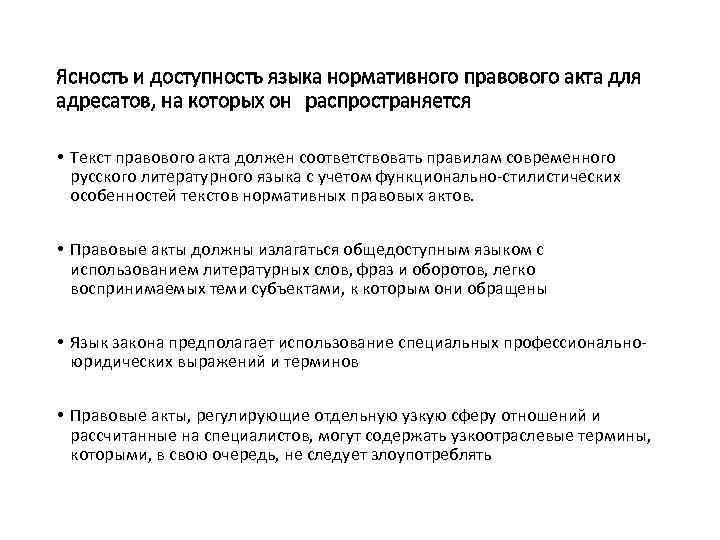 Ясность и доступность языка нормативного правового акта для адресатов, на которых он распространяется

• Текст правового акта должен соответствовать правилам современного русского литературного языка с учетом функционально-стилистических особенностей текстов нормативных правовых актов.

• Правовые акты должны излагаться общедоступным языком с использованием литературных слов, фраз и оборотов, легко воспринимаемых теми субъектами, к которым они обращены

• Язык закона предполагает использование специальных профессионально-юридических выражений и терминов

• Правовые акты, регулирующие отдельную узкую сферу отношений и рассчитанные на специалистов, могут содержать узкоотраслевые термины, которыми, в свою очередь, не следует злоупотреблять